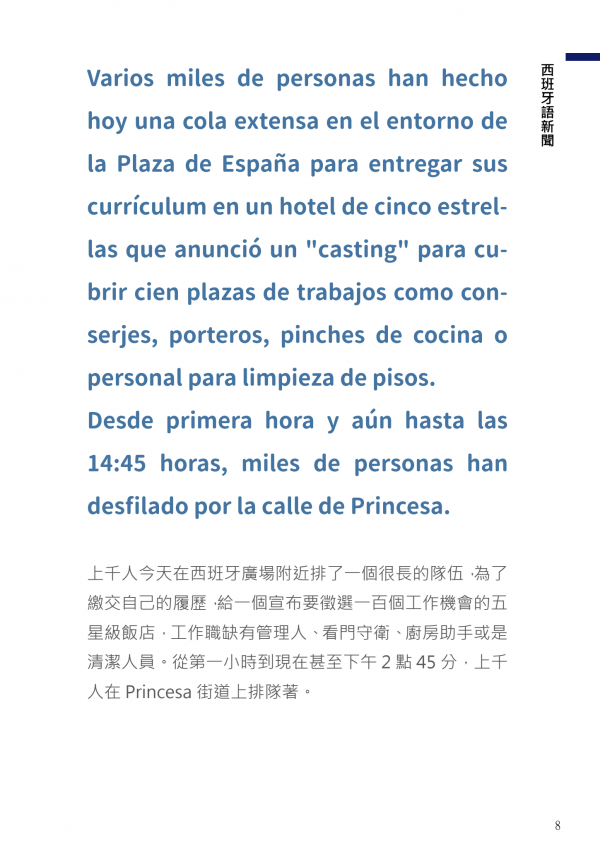 西班牙語新聞

Varios miles de personas han hecho hoy una cola extensa en el entorno de la Plaza de España para entregar sus currículum en un hotel de cinco estrellas que anunció un "casting" para cubrir cien plazas de trabajos como conserjes, porteros, pinches de cocina o personal para limpieza de pisos.

Desde primera hora y aún hasta las 14:45 horas, miles de personas han desfilado por la calle de Princesa.

上千人今天在西班牙廣場附近排了一個很長的隊伍，為了繳交自己的履歷，給一個宣布要徵選一百個工作機會的五星級飯店，工作職缺有管理人、看門守衛、廚房助手或是清潔人員。從第一小時到現在甚至下午2點45分，上千人在Princesa街道上排隊著。

8